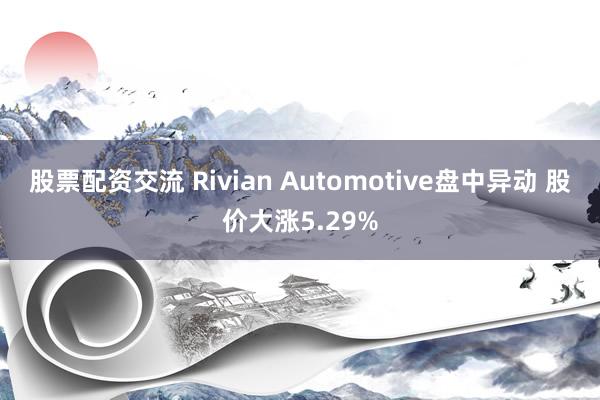 股票配资交流 Rivian Automotive盘中异动 股价大涨5.29%